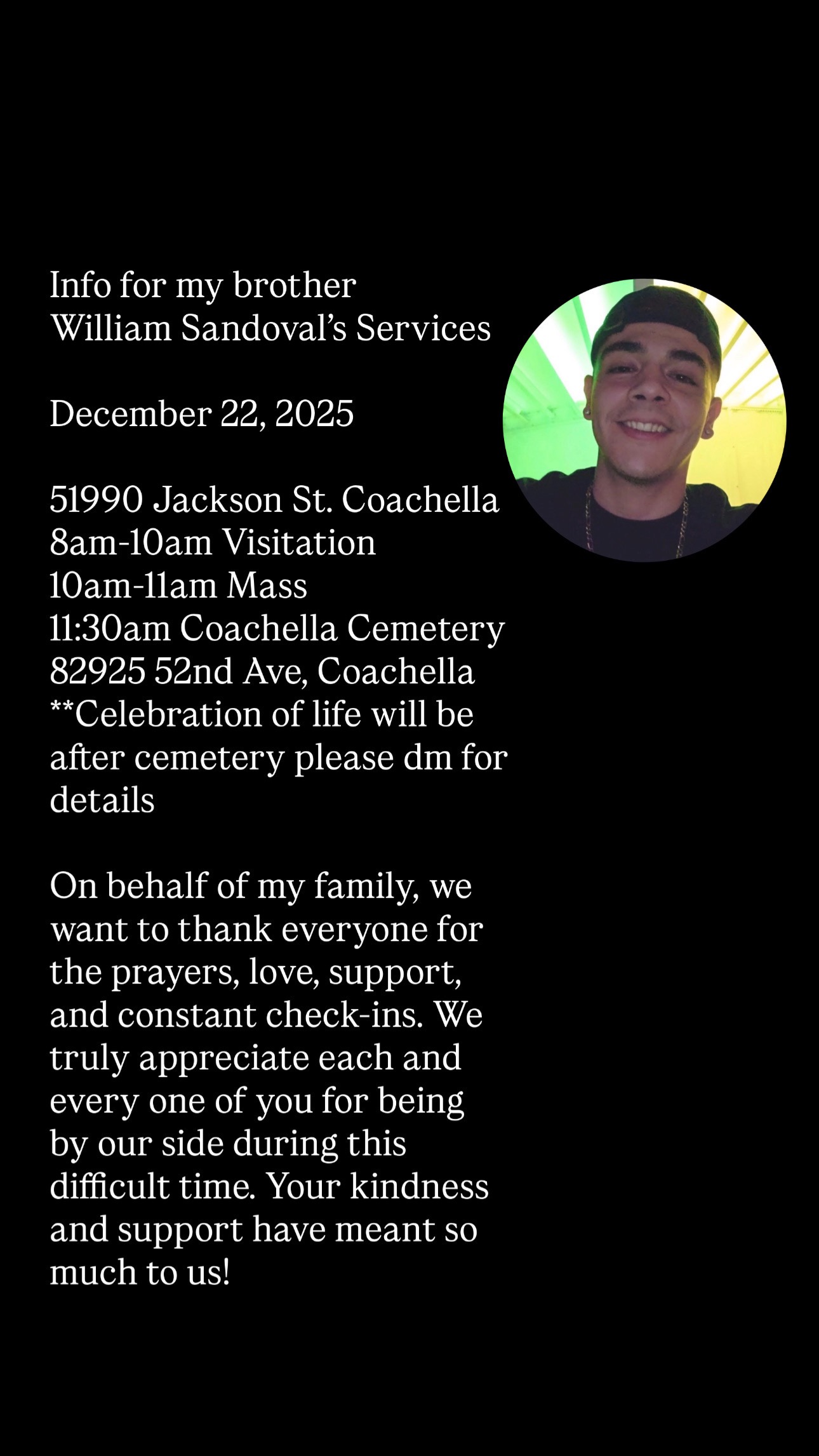 Info for my brother
William Sandoval's Services

December 22, 2025

51990 Jackson St. Coachella
8am-10am Visitation
10am-11am Mass
11:30am Coachella Cemetery
82925 52nd Ave, Coachella
**Celebration of life will be after cemetery please dm for details

On behalf of my family, we want to thank everyone for the prayers, love, support, and constant check-ins. We truly appreciate each and every one of you for being by our side during this difficult time. Your kindness and support have meant so much to us!